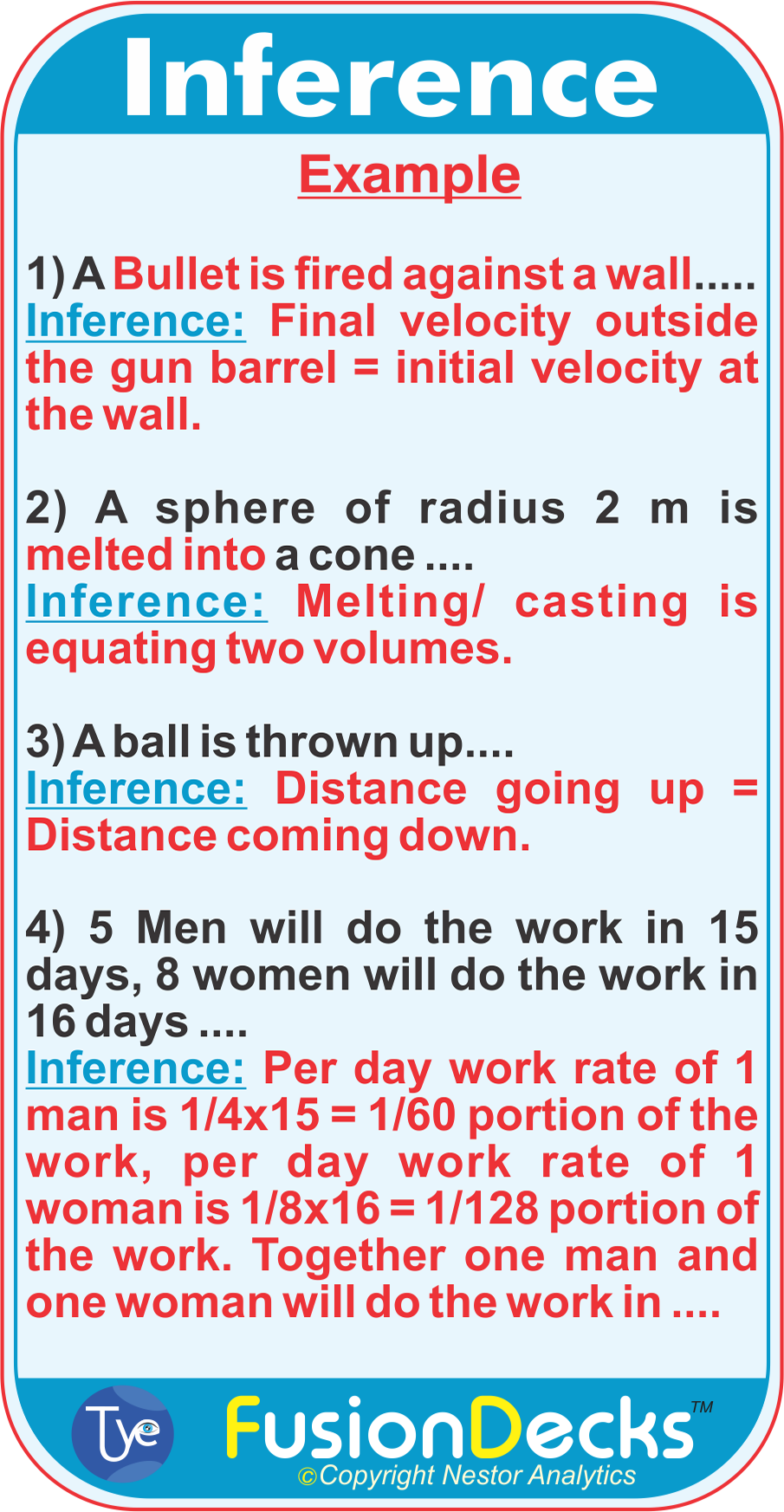 Inference

Example

1) A Bullet is fired against a wall.....
Inference: Final velocity outside the gun barrel = initial velocity at the wall.

2) A sphere of radius 2 m is melted into a cone ....
Inference: Melting/ casting is equating two volumes.

3) A ball is thrown up....
Inference: Distance going up = Distance coming down.

4) 5 Men will do the work in 15 days, 8 women will do the work in 16 days ....
Inference: Per day work rate of 1 man is 1/4x15 = 1/60 portion of the work, per day work rate of 1 woman is 1/8x16 = 1/128 portion of the work. Together one man and one woman will do the work in ....

Tye

FusionDecks™
©Copyright Nestor Analytics